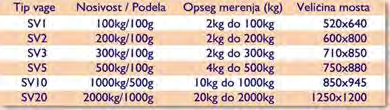 | Tip vage | Nosivost / Podela | Opseg merenja (kg) | Veličina mosta |
|---|---|---|---|
| SV1 | 100kg/100g | 2kg do 100kg | 520x640 |
| SV2 | 200kg/100g | 2kg do 200kg | 600x800 |
| SV3 | 300kg/100g | 2kg do 300kg | 710x850 |
| SV5 | 500kg/100g | 4kg do 500kg | 750x880 |
| SV10 | 1000kg/500g | 10kg do 1000kg | 850x945 |
| SV20 | 2000kg/1000g | 20kg do 2000kg | 1250x1200 |